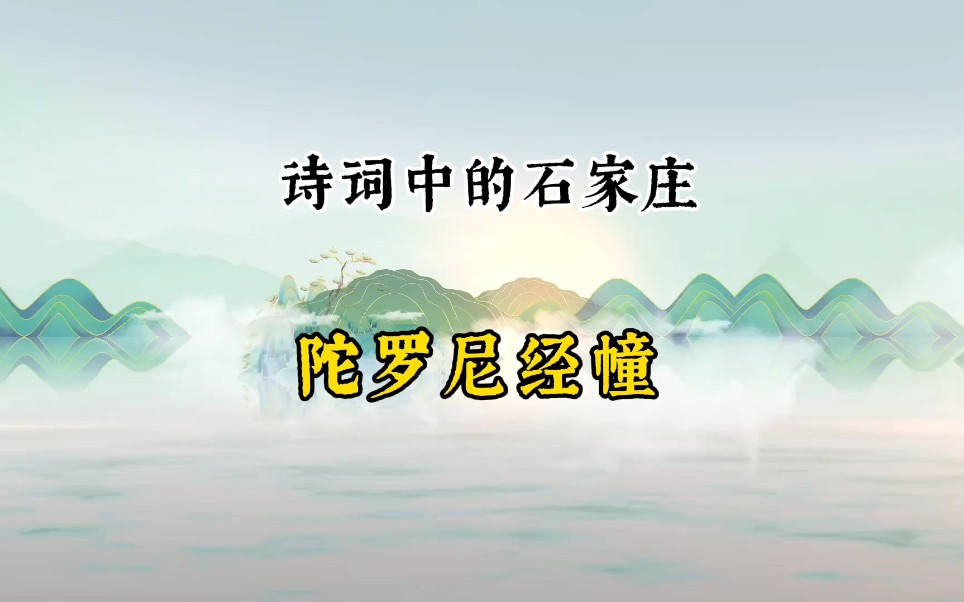 诗词中的石家庄

陀罗尼经幢